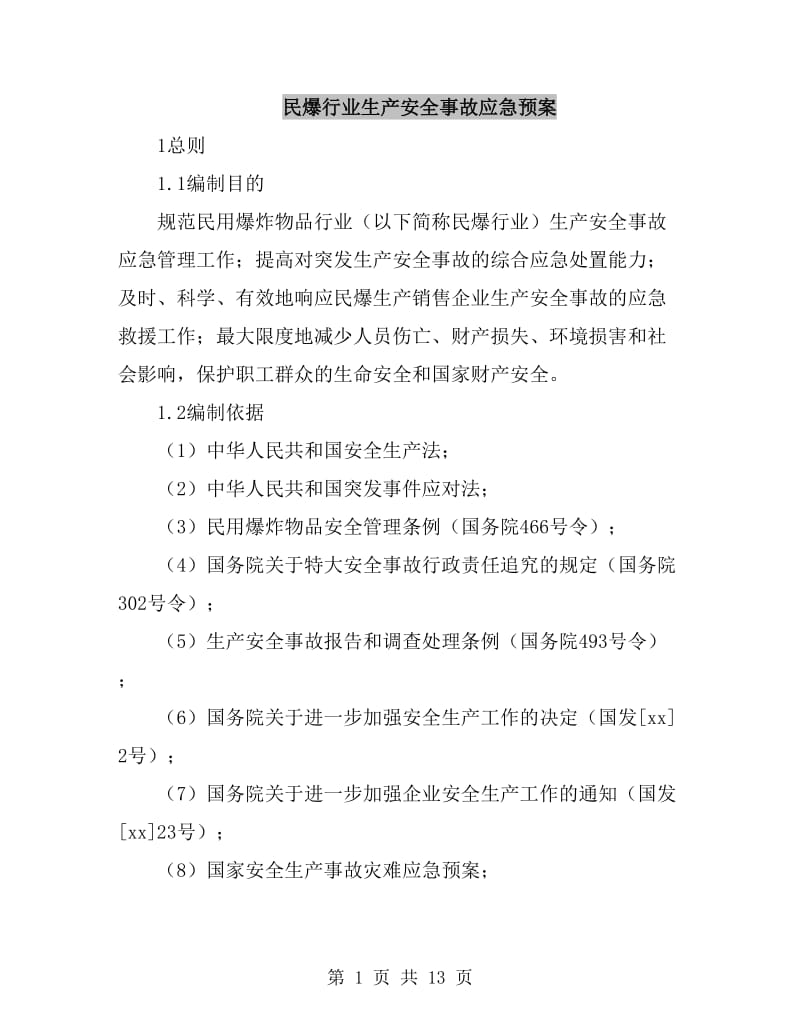 民爆行业生产安全事故应急预案

1总则

1.1编制目的

规范民用爆炸物品行业（以下简称民爆行业）生产安全事故应急管理工作；提高对突发生产安全事故的综合应急处置能力；及时、科学、有效地响应民爆生产销售企业生产安全事故的应急救援工作；最大限度地减少人员伤亡、财产损失、环境损害和社会影响，保护职工群众的生命安全和国家财产安全。

1.2编制依据

（1）中华人民共和国安全生产法；

（2）中华人民共和国突发事件应对法；

（3）民用爆炸物品安全管理条例（国务院466号令）；

（4）国务院关于特大安全事故行政责任追究的规定（国务院302号令）；

（5）生产安全事故报告和调查处理条例（国务院493号令）；

（6）国务院关于进一步加强安全生产工作的决定（国发[xx]2号）；

（7）国务院关于进一步加强企业安全生产工作的通知（国发[xx]23号）；

（8）国家安全生产事故灾难应急预案；

第 1 页 共 13 页